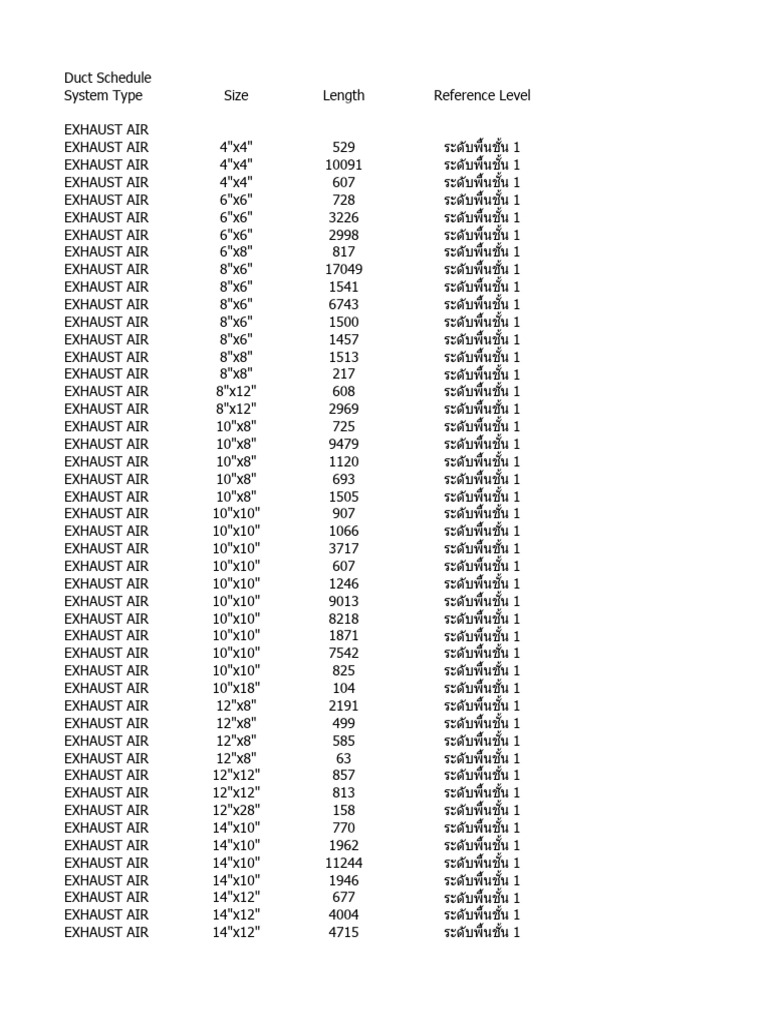 Duct Schedule

| System Type | Size | Length | Reference Level |
|---|---|---|---|
| EXHAUST AIR | | | |
| EXHAUST AIR | 4"x4" | 529 | ระดับพื้นชั้น 1 |
| EXHAUST AIR | 4"x4" | 10091 | ระดับพื้นชั้น 1 |
| EXHAUST AIR | 4"x4" | 607 | ระดับพื้นชั้น 1 |
| EXHAUST AIR | 6"x6" | 728 | ระดับพื้นชั้น 1 |
| EXHAUST AIR | 6"x6" | 3226 | ระดับพื้นชั้น 1 |
| EXHAUST AIR | 6"x6" | 2998 | ระดับพื้นชั้น 1 |
| EXHAUST AIR | 6"x8" | 817 | ระดับพื้นชั้น 1 |
| EXHAUST AIR | 8"x6" | 17049 | ระดับพื้นชั้น 1 |
| EXHAUST AIR | 8"x6" | 1541 | ระดับพื้นชั้น 1 |
| EXHAUST AIR | 8"x6" | 6743 | ระดับพื้นชั้น 1 |
| EXHAUST AIR | 8"x6" | 1500 | ระดับพื้นชั้น 1 |
| EXHAUST AIR | 8"x6" | 1457 | ระดับพื้นชั้น 1 |
| EXHAUST AIR | 8"x8" | 1513 | ระดับพื้นชั้น 1 |
| EXHAUST AIR | 8"x8" | 217 | ระดับพื้นชั้น 1 |
| EXHAUST AIR | 8"x12" | 608 | ระดับพื้นชั้น 1 |
| EXHAUST AIR | 8"x12" | 2969 | ระดับพื้นชั้น 1 |
| EXHAUST AIR | 10"x8" | 725 | ระดับพื้นชั้น 1 |
| EXHAUST AIR | 10"x8" | 9479 | ระดับพื้นชั้น 1 |
| EXHAUST AIR | 10"x8" | 1120 | ระดับพื้นชั้น 1 |
| EXHAUST AIR | 10"x8" | 693 | ระดับพื้นชั้น 1 |
| EXHAUST AIR | 10"x8" | 1505 | ระดับพื้นชั้น 1 |
| EXHAUST AIR | 10"x10" | 907 | ระดับพื้นชั้น 1 |
| EXHAUST AIR | 10"x10" | 1066 | ระดับพื้นชั้น 1 |
| EXHAUST AIR | 10"x10" | 3717 | ระดับพื้นชั้น 1 |
| EXHAUST AIR | 10"x10" | 607 | ระดับพื้นชั้น 1 |
| EXHAUST AIR | 10"x10" | 1246 | ระดับพื้นชั้น 1 |
| EXHAUST AIR | 10"x10" | 9013 | ระดับพื้นชั้น 1 |
| EXHAUST AIR | 10"x10" | 8218 | ระดับพื้นชั้น 1 |
| EXHAUST AIR | 10"x10" | 1871 | ระดับพื้นชั้น 1 |
| EXHAUST AIR | 10"x10" | 7542 | ระดับพื้นชั้น 1 |
| EXHAUST AIR | 10"x10" | 825 | ระดับพื้นชั้น 1 |
| EXHAUST AIR | 10"x18" | 104 | ระดับพื้นชั้น 1 |
| EXHAUST AIR | 12"x8" | 2191 | ระดับพื้นชั้น 1 |
| EXHAUST AIR | 12"x8" | 499 | ระดับพื้นชั้น 1 |
| EXHAUST AIR | 12"x8" | 585 | ระดับพื้นชั้น 1 |
| EXHAUST AIR | 12"x8" | 63 | ระดับพื้นชั้น 1 |
| EXHAUST AIR | 12"x12" | 857 | ระดับพื้นชั้น 1 |
| EXHAUST AIR | 12"x12" | 813 | ระดับพื้นชั้น 1 |
| EXHAUST AIR | 12"x28" | 158 | ระดับพื้นชั้น 1 |
| EXHAUST AIR | 14"x10" | 770 | ระดับพื้นชั้น 1 |
| EXHAUST AIR | 14"x10" | 1962 | ระดับพื้นชั้น 1 |
| EXHAUST AIR | 14"x10" | 11244 | ระดับพื้นชั้น 1 |
| EXHAUST AIR | 14"x10" | 1946 | ระดับพื้นชั้น 1 |
| EXHAUST AIR | 14"x12" | 677 | ระดับพื้นชั้น 1 |
| EXHAUST AIR | 14"x12" | 4004 | ระดับพื้นชั้น 1 |
| EXHAUST AIR | 14"x12" | 4715 | ระดับพื้นชั้น 1 |